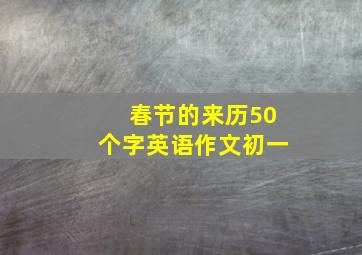 春节的来历50个字英语作文初一